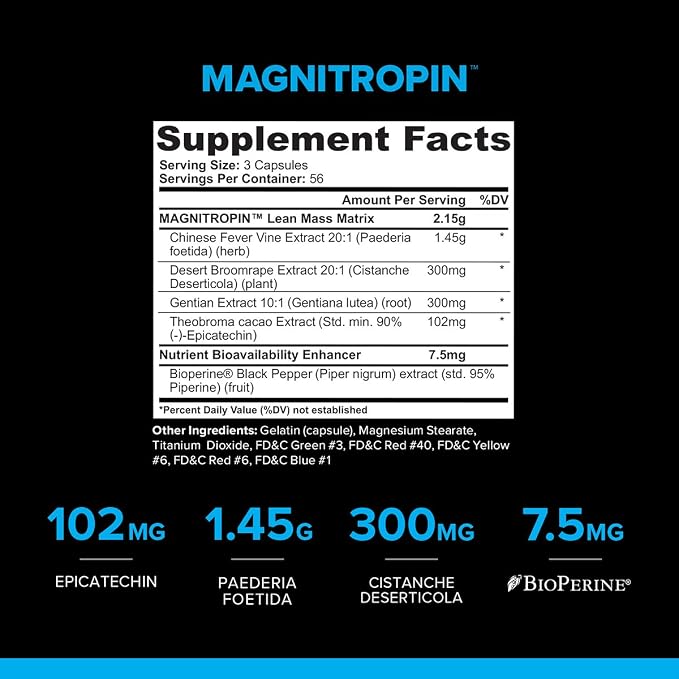 MAGNITROPIN™

Supplement Facts

Serving Size: 3 Capsules
Servings Per Container: 56

| | Amount Per Serving | %DV |
|---|---|---|
| MAGNITROPIN™ Lean Mass Matrix | 2.15g | |
| Chinese Fever Vine Extract 20:1 (Paederia foetida) (herb) | 1.45g | * |
| Desert Broomrape Extract 20:1 (Cistanche Deserticola) (plant) | 300mg | * |
| Gentian Extract 10:1 (Gentiana lutea) (root) | 300mg | * |
| Theobroma cacao Extract (Std. min. 90% (-)-Epicatechin) | 102mg | * |
| Nutrient Bioavailability Enhancer | 7.5mg | |
| Bioperine® Black Pepper (Piper nigrum) extract (std. 95% Piperine) (fruit) | | |

*Percent Daily Value (%DV) not established

Other Ingredients: Gelatin (capsule), Magnesium Stearate, Titanium Dioxide, FD&C Green #3, FD&C Red #40, FD&C Yellow #6, FD&C Red #6, FD&C Blue #1

102MG
EPICATECHIN

1.45G
PAEDERIA FOETIDA

300MG
CISTANCHE DESERTICOLA

7.5MG
BIOPERINE®